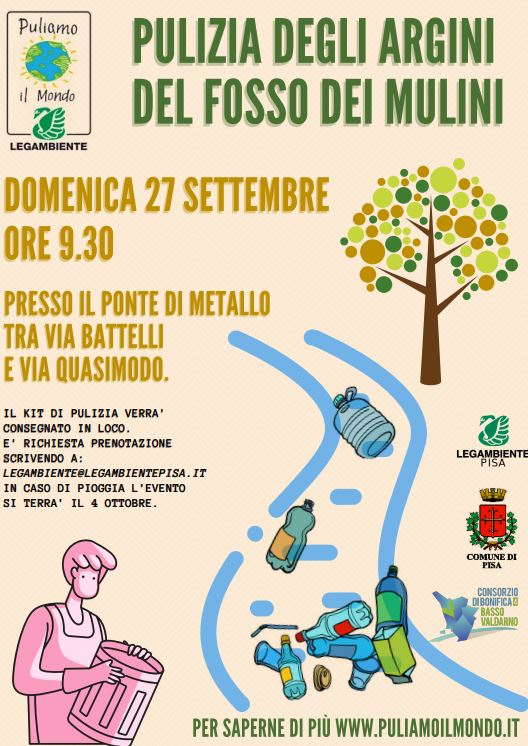 Puliamo il Mondo

LEGAMBIENTE

PULIZIA DEGLI ARGINI DEL FOSSO DEI MULINI

DOMENICA 27 SETTEMBRE ORE 9.30

PRESSO IL PONTE DI METALLO TRA VIA BATTELLI E VIA QUASIMODO.

IL KIT DI PULIZIA VERRA' CONSEGNATO IN LOCO.
E' RICHIESTA PRENOTAZIONE SCRIVENDO A:
LEGAMBIENTE@LEGAMBIENTEPISA.IT
IN CASO DI PIOGGIA L'EVENTO SI TERRA' IL 4 OTTOBRE.

LEGAMBIENTE PISA

COMUNE DI PISA

CONSORZIO DI BONIFICA 4 BASSO VALDARNO

PER SAPERNE DI PIÙ WWW.PULIAMOILMONDO.IT